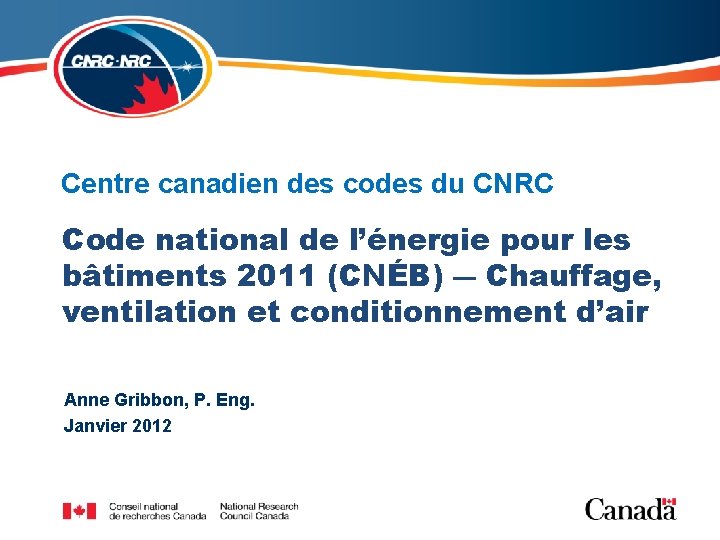 CNRC·NRC

Centre canadien des codes du CNRC

Code national de l'énergie pour les bâtiments 2011 (CNÉB) — Chauffage, ventilation et conditionnement d'air

Anne Gribbon, P. Eng.
Janvier 2012

Conseil national
de recherches Canada

National Research
Council Canada

Canada